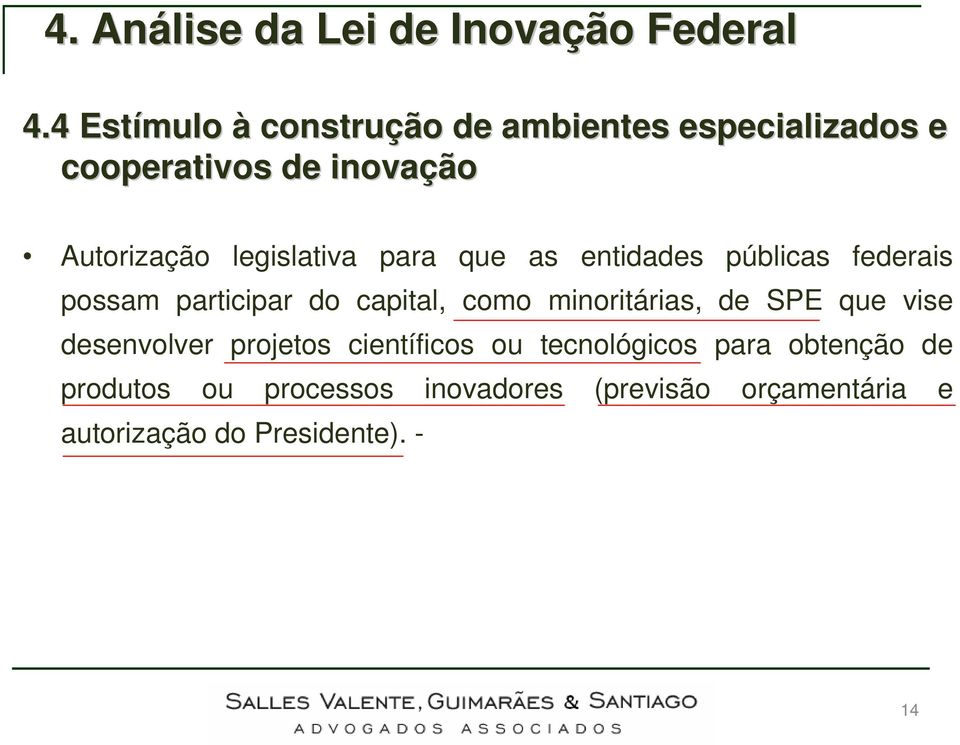 4. Análise da Lei de Inovação Federal

4.4 Estímulo à construção de ambientes especializados e cooperativos de inovação

• Autorização legislativa para que as entidades públicas federais possam participar do capital, como minoritárias, de SPE que vise desenvolver projetos científicos ou tecnológicos para obtenção de produtos ou processos inovadores (previsão orçamentária e autorização do Presidente). -

SALLES VALENTE, GUIMARÃES & SANTIAGO
ADVOGADOS ASSOCIADOS

14